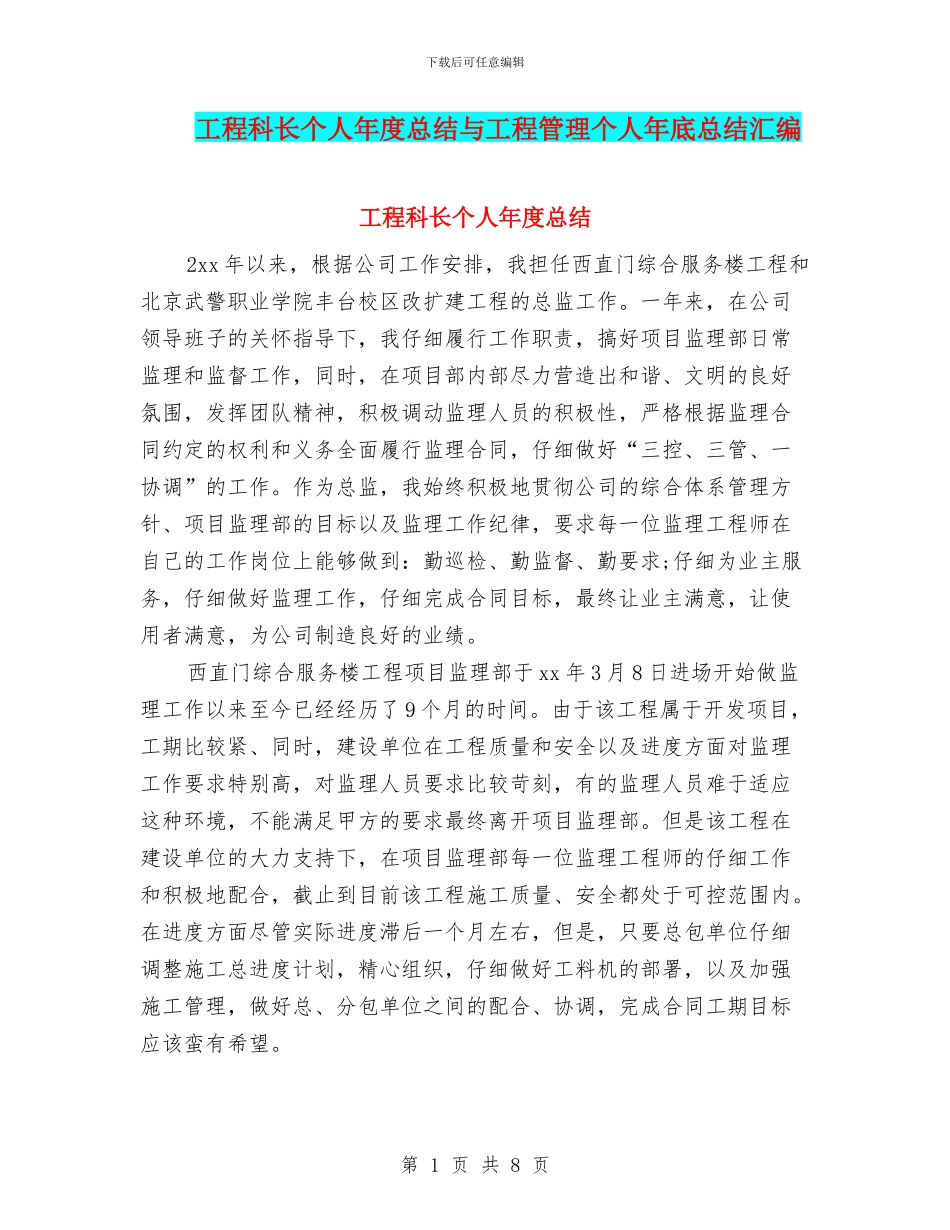 下载后可任意编辑

工程科长个人年度总结与工程管理个人年底总结汇编

工程科长个人年度总结

2xx 年以来，根据公司工作安排，我担任西直门综合服务楼工程和北京武警职业学院丰台校区改扩建工程的总监工作。一年来，在公司领导班子的关怀指导下，我仔细履行工作职责，搞好项目监理部日常监理和监督工作，同时，在项目部内部尽力营造出和谐、文明的良好氛围，发挥团队精神，积极调动监理人员的积极性，严格根据监理合同约定的权利和义务全面履行监理合同，仔细做好“三控、三管、一协调”的工作。作为总监，我始终积极地贯彻公司的综合体系管理方针、项目监理部的目标以及监理工作纪律，要求每一位监理工程师在自己的工作岗位上能够做到：勤巡检、勤监督、勤要求;仔细为业主服务，仔细做好监理工作，仔细完成合同目标，最终让业主满意，让使用者满意，为公司制造良好的业绩。

西直门综合服务楼工程项目监理部于 xx 年 3 月 8 日进场开始做监理工作以来至今已经经历了 9 个月的时间。由于该工程属于开发项目，工期比较紧、同时，建设单位在工程质量和安全以及进度方面对监理工作要求特别高，对监理人员要求比较苛刻，有的监理人员难于适应这种环境，不能满足甲方的要求最终离开项目监理部。但是该工程在建设单位的大力支持下，在项目监理部每一位监理工程师的仔细工作和积极地配合，截止到目前该工程施工质量、安全都处于可控范围内。在进度方面尽管实际进度滞后一个月左右，但是，只要总包单位仔细调整施工总进度计划，精心组织，仔细做好工料机的部署，以及加强施工管理，做好总、分包单位之间的配合、协调，完成合同工期目标应该蛮有希望。

第 1 页 共 8 页